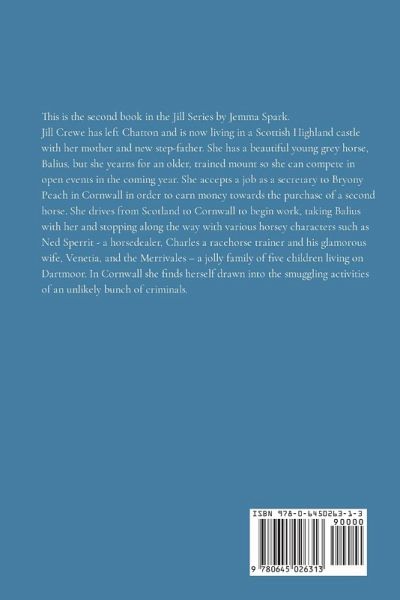 This is the second book in the Jill Series by Jemma Spark.

Jill Crewe has left Chatton and is now living in a Scottish Highland castle with her mother and new step-father. She has a beautiful young grey horse, Balius, but she yearns for an older, trained mount so she can compete in open events in the coming year. She accepts a job as a secretary to Bryony Peach in Cornwall in order to earn money towards the purchase of a second horse. She drives from Scotland to Cornwall to begin work, taking Balius with her and stopping along the way with various horsey characters such as Ned Sperrit - a horsedealer, Charles a racehorse trainer and his glamorous wife, Venetia, and the Merrivales – a jolly family of five children living on Dartmoor. In Cornwall she finds herself drawn into the smuggling activities of an unlikely bunch of criminals.

ISBN 978-0-6450263-1-3

90000

9 780645 026313